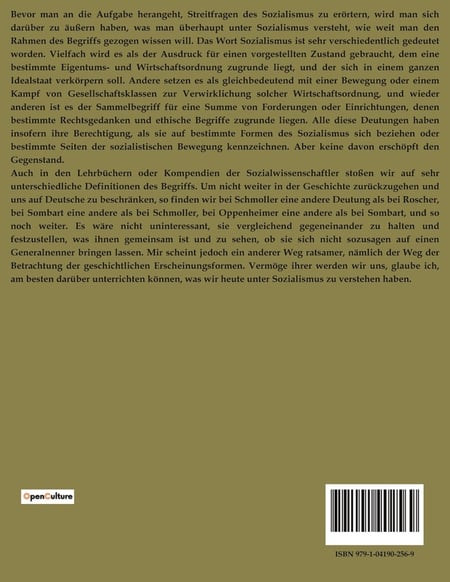 Bevor man an die Aufgabe herangeht, Streitfragen des Sozialismus zu erörtern, wird man sich darüber zu äußern haben, was man überhaupt unter Sozialismus versteht, wie weit man den Rahmen des Begriffs gezogen wissen will. Das Wort Sozialismus ist sehr verschiedentlich gedeutet worden. Vielfach wird es als der Ausdruck für einen vorgestellten Zustand gebraucht, dem eine bestimmte Eigentums- und Wirtschaftsordnung zugrunde liegt, und der sich in einem ganzen Idealstaat verkörpern soll. Andere setzen es als gleichbedeutend mit einer Bewegung oder einem Kampf von Gesellschaftsklassen zur Verwirklichung solcher Wirtschaftsordnung, und wieder anderen ist es der Sammelbegriff für eine Summe von Forderungen oder Einrichtungen, denen bestimmte Rechtsgedanken und ethische Begriffe zugrunde liegen. Alle diese Deutungen haben insofern ihre Berechtigung, als sie auf bestimmte Formen des Sozialismus sich beziehen oder bestimmte Seiten der sozialistischen Bewegung kennzeichnen. Aber keine davon erschöpft den Gegenstand.
Auch in den Lehrbüchern oder Kompendien der Sozialwissenschaftler stoßen wir auf sehr unterschiedliche Definitionen des Begriffs. Um nicht weiter in der Geschichte zurückzugehen und uns auf Deutsche zu beschränken, so finden wir bei Schmoller eine andere Deutung als bei Roscher, bei Sombart eine andere als bei Schmoller, bei Oppenheimer eine andere als bei Sombart, und so noch weiter. Es wäre nicht uninteressant, sie vergleichend gegeneinander zu halten und festzustellen, was ihnen gemeinsam ist und zu sehen, ob sie sich nicht sozusagen auf einen Generalnenner bringen lassen. Mir scheint jedoch ein anderer Weg ratsamer, nämlich der Weg der Betrachtung der geschichtlichen Erscheinungsformen. Vermöge ihrer werden wir uns, glaube ich, am besten darüber unterrichten können, was wir heute unter Sozialismus zu verstehen haben.

OpenCulture

ISBN 979-1-04190-256-9